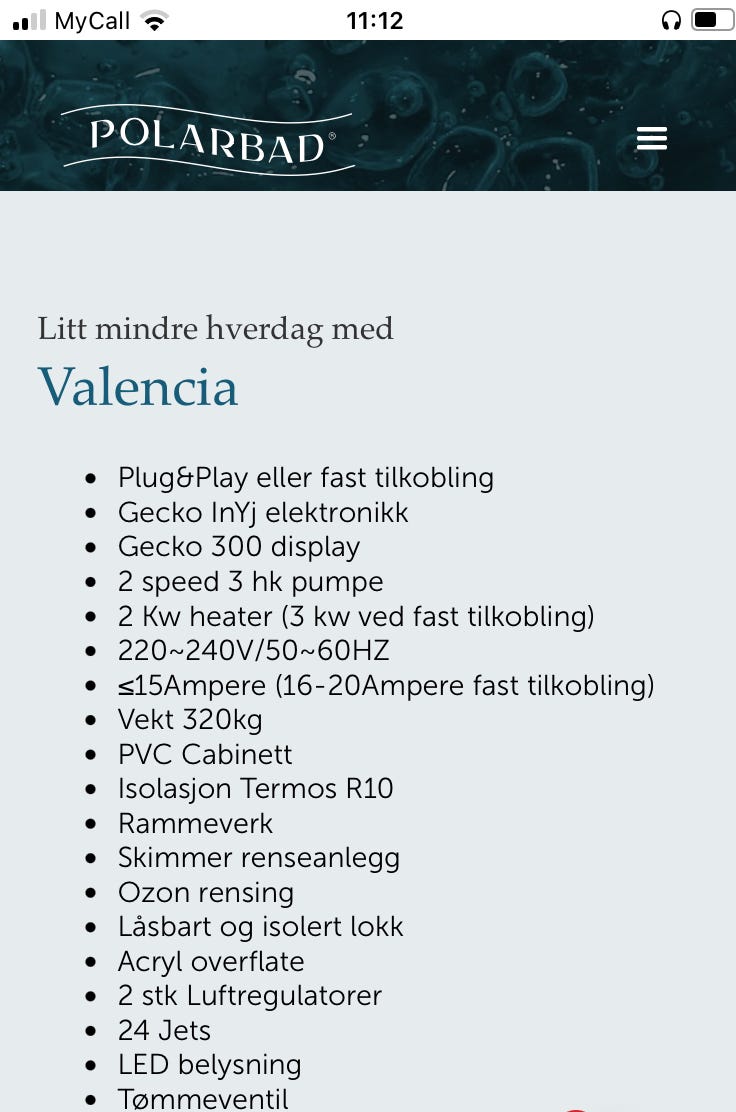 MyCall 11:12

POLARBAD®

Litt mindre hverdag med
Valencia

- Plug&Play eller fast tilkobling
- Gecko InYj elektronikk
- Gecko 300 display
- 2 speed 3 hk pumpe
- 2 Kw heater (3 kw ved fast tilkobling)
- 220~240V/50~60HZ
- ≤15Ampere (16-20Ampere fast tilkobling)
- Vekt 320kg
- PVC Cabinett
- Isolasjon Termos R10
- Rammeverk
- Skimmer renseanlegg
- Ozon rensing
- Låsbart og isolert lokk
- Acryl overflate
- 2 stk Luftregulatorer
- 24 Jets
- LED belysning
- Tømmeventil